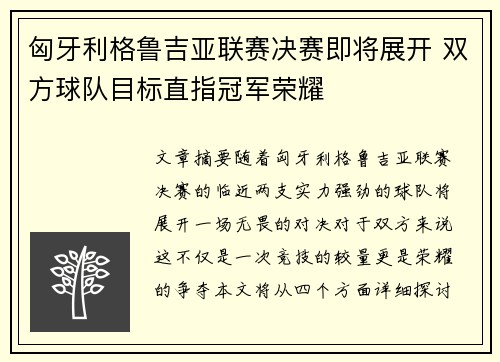 匈牙利格鲁吉亚联赛决赛即将展开 双方球队目标直指冠军荣耀

文章摘要随着匈牙利格鲁吉亚联赛决赛的临近两支实力强劲的球队将展开一场无畏的对决对于双方来说这不仅是一次竞技的较量更是荣耀的争夺本文将从四个方面详细探讨